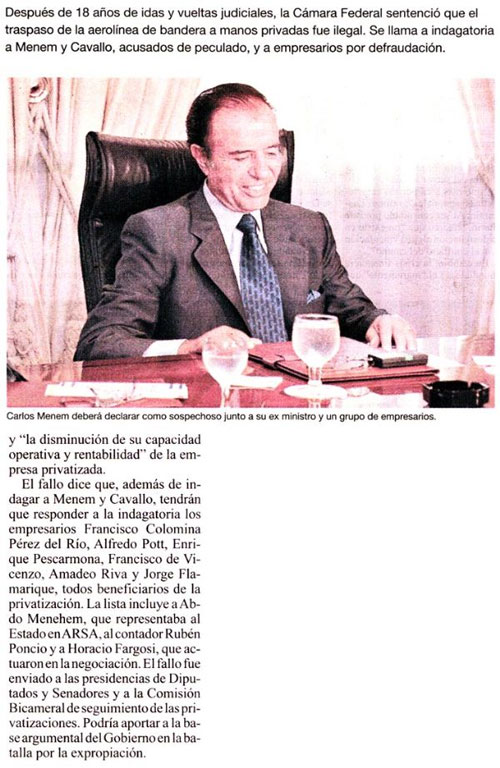 Después de 18 años de idas y vueltas judiciales, la Cámara Federal sentenció que el traspaso de la aerolínea de bandera a manos privadas fue ilegal. Se llama a indagatoria a Menem y Cavallo, acusados de peculado, y a empresarios por defraudación.

Carlos Menem deberá declarar como sospechoso junto a su ex ministro y un grupo de empresarios.

y "la disminución de su capacidad operativa y rentabilidad" de la empresa privatizada.

El fallo dice que, además de indagar a Menem y Cavallo, tendrán que responder a la indagatoria los empresarios Francisco Colomina Pérez del Río, Alfredo Pott, Enrique Pescarmona, Francisco de Vicenzo, Amadeo Riva y Jorge Flamarique, todos beneficiarios de la privatización. La lista incluye a Abdo Menehem, que representaba al Estado en ARSA, al contador Rubén Poncio y a Horacio Fargosi, que actuaron en la negociación. El fallo fue enviado a las presidencias de Diputados y Senadores y a la Comisión Bicameral de seguimiento de las privatizaciones. Podría aportar a la base argumental del Gobierno en la batalla por la expropiación.